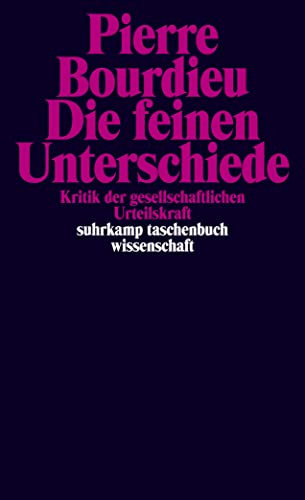 Pierre Bourdieu
Die feinen Unterschiede

Kritik der gesellschaftlichen Urteilskraft

suhrkamp taschenbuch wissenschaft